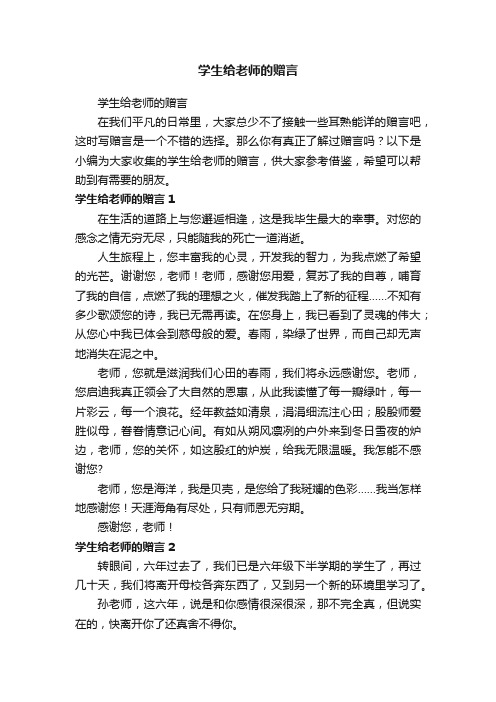 学生给老师的赠言

学生给老师的赠言

在我们平凡的日常里，大家总少不了接触一些耳熟能详的赠言吧，这时写赠言是一个不错的选择。那么你有真正了解过赠言吗？以下是小编为大家收集的学生给老师的赠言，供大家参考借鉴，希望可以帮助到有需要的朋友。

学生给老师的赠言 1

在生活的道路上与您邂逅相逢，这是我毕生最大的幸事。对您的感念之情无穷无尽，只能随我的死亡一道消逝。

人生旅程上，您丰富我的心灵，开发我的智力，为我点燃了希望的光芒。谢谢您，老师！老师，感谢您用爱，复苏了我的自尊，哺育了我的自信，点燃了我的理想之火，催发我踏上了新的征程……不知有多少歌颂您的诗，我已无需再读。在您身上，我已看到了灵魂的伟大；从您心中我已体会到慈母般的爱。春雨，染绿了世界，而自己却无声地消失在泥之中。

老师，您就是滋润我们心田的春雨，我们将永远感谢您。老师，您启迪我真正领会了大自然的恩惠，从此我读懂了每一瓣绿叶，每一片彩云，每一个浪花。经年教益如清泉，涓涓细流注心田；殷殷师爱胜似母，眷眷情意记心间。有如从朔风凛冽的户外来到冬日雪夜的炉边，老师，您的关怀，如这殷红的炉炭，给我无限温暖。我怎能不感谢您?

老师，您是海洋，我是贝壳，是您给了我斑斓的色彩……我当怎样地感谢您！天涯海角有尽处，只有师恩无穷期。

感谢您，老师！

学生给老师的赠言 2

转眼间，六年过去了，我们已是六年级下半学期的学生了，再过几十天，我们将离开母校各奔东西了，又到另一个新的环境里学习了。

孙老师，这六年，说是和你感情很深很深，那不完全真，但说实在的，快离开你了还真舍不得你。